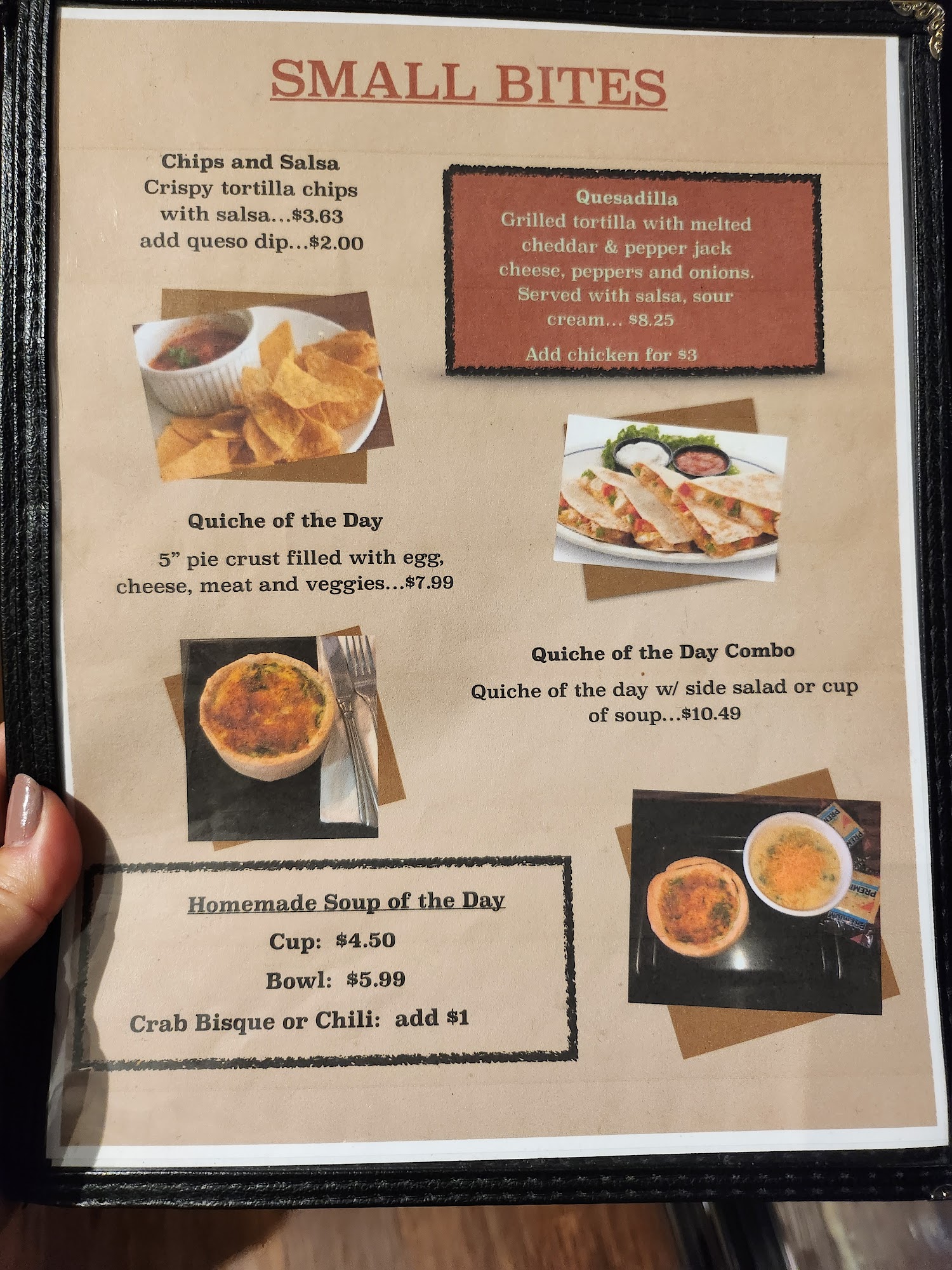 SMALL BITES

Chips and Salsa
Crispy tortilla chips
with salsa...$3.63
add queso dip...$2.00

Quesadilla
Grilled tortilla with melted cheddar & pepper jack cheese, peppers and onions. Served with salsa, sour cream... $8.25

Add chicken for $3

Quiche of the Day

5" pie crust filled with egg, cheese, meat and veggies...$7.99

Quiche of the Day Combo

Quiche of the day w/ side salad or cup of soup...$10.49

Homemade Soup of the Day
Cup: $4.50
Bowl: $5.99
Crab Bisque or Chili: add $1